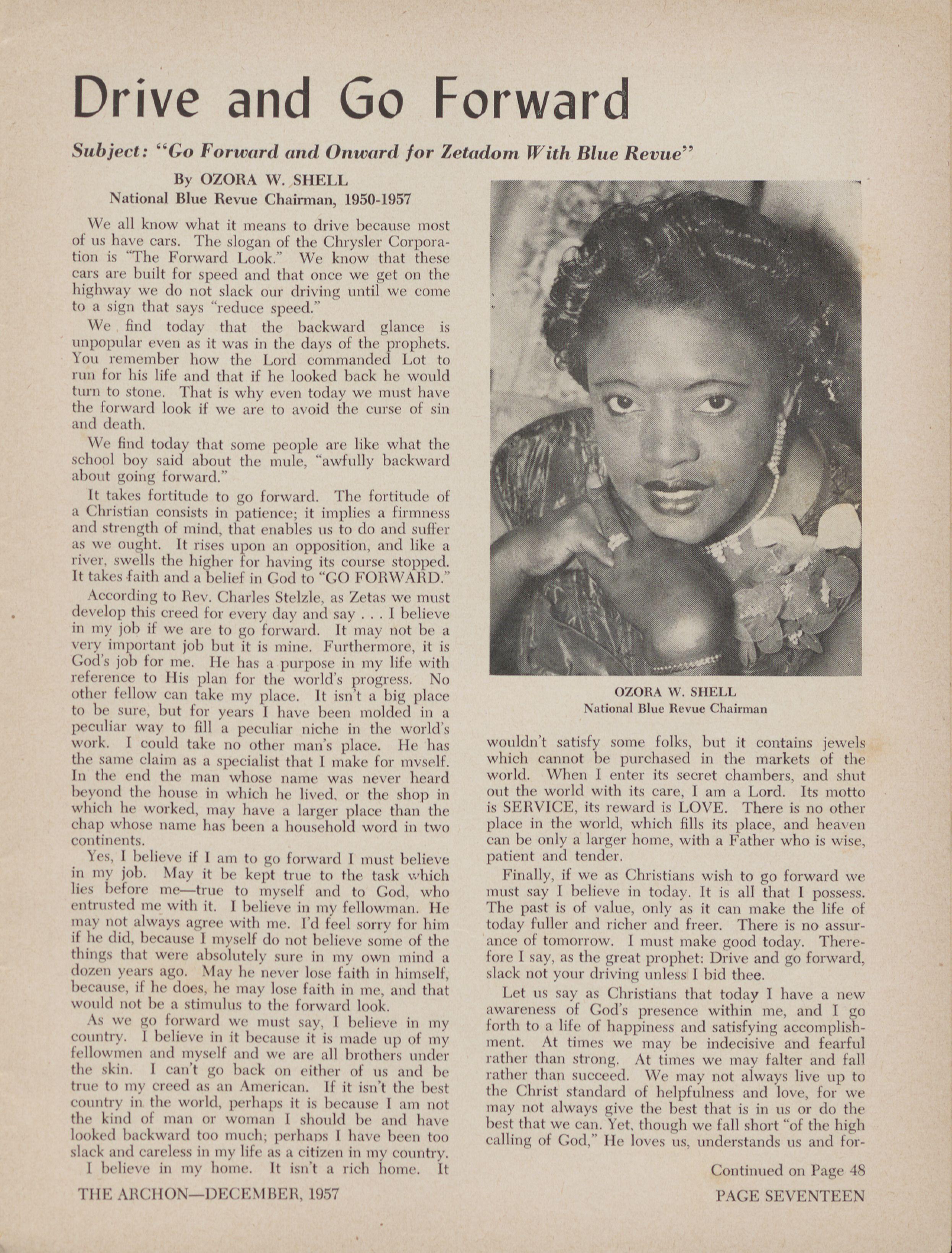 Drive and Go Forward

Subject: "Go Forward and Onward for Zetadom With Blue Revue"

By OZORA W. SHELL
National Blue Revue Chairman, 1950-1957

We all know what it means to drive because most of us have cars. The slogan of the Chrysler Corporation is "The Forward Look." We know that these cars are built for speed and that once we get on the highway we do not slack our driving until we come to a sign that says "reduce speed."

We find today that the backward glance is unpopular even as it was in the days of the prophets. You remember how the Lord commanded Lot to run for his life and that if he looked back he would turn to stone. That is why even today we must have the forward look if we are to avoid the curse of sin and death.

We find today that some people are like what the school boy said about the mule, "awfully backward about going forward."

It takes fortitude to go forward. The fortitude of a Christian consists in patience; it implies a firmness and strength of mind, that enables us to do and suffer as we ought. It rises upon an opposition, and like a river, swells the higher for having its course stopped. It takes faith and a belief in God to "GO FORWARD."

According to Rev. Charles Stelzle, as Zetas we must develop this creed for every day and say . . . I believe in my job if we are to go forward. It may not be a very important job but it is mine. Furthermore, it is God's job for me. He has a purpose in my life with reference to His plan for the world's progress. No other fellow can take my place. It isn't a big place to be sure, but for years I have been molded in a peculiar way to fill a peculiar niche in the world's work. I could take no other man's place. He has the same claim as a specialist that I make for myself. In the end the man whose name was never heard beyond the house in which he lived, or the shop in which he worked, may have a larger place than the chap whose name has been a household word in two continents.

Yes, I believe if I am to go forward I must believe in my job. May it be kept true to the task which lies before me—true to myself and to God, who entrusted me with it. I believe in my fellowman. He may not always agree with me. I'd feel sorry for him if he did, because I myself do not believe some of the things that were absolutely sure in my own mind a dozen years ago. May he never lose faith in himself, because, if he does, he may lose faith in me, and that would not be a stimulus to the forward look.

As we go forward we must say, I believe in my country. I believe in it because it is made up of my fellowmen and myself and we are all brothers under the skin. I can't go back on either of us and be true to my creed as an American. If it isn't the best country in the world, perhaps it is because I am not the kind of man or woman I should be and have looked backward too much; perhaps I have been too slack and careless in my life as a citizen in my country.

I believe in my home. It isn't a rich home. It

OZORA W. SHELL
National Blue Revue Chairman

wouldn't satisfy some folks, but it contains jewels which cannot be purchased in the markets of the world. When I enter its secret chambers, and shut out the world with its care, I am a Lord. Its motto is SERVICE, its reward is LOVE. There is no other place in the world, which fills its place, and heaven can be only a larger home, with a Father who is wise, patient and tender.

Finally, if we as Christians wish to go forward we must say I believe in today. It is all that I possess. The past is of value, only as it can make the life of today fuller and richer and freer. There is no assurance of tomorrow. I must make good today. Therefore I say, as the great prophet: Drive and go forward, slack not your driving unless I bid thee.

Let us say as Christians that today I have a new awareness of God's presence within me, and I go forth to a life of happiness and satisfying accomplishment. At times we may be indecisive and fearful rather than strong. At times we may falter and fall rather than succeed. We may not always live up to the Christ standard of helpfulness and love, for we may not always give the best that is in us or do the best that we can. Yet, though we fall short "of the high calling of God," He loves us, understands us and for-

Continued on Page 48

THE ARCHON—DECEMBER, 1957

PAGE SEVENTEEN